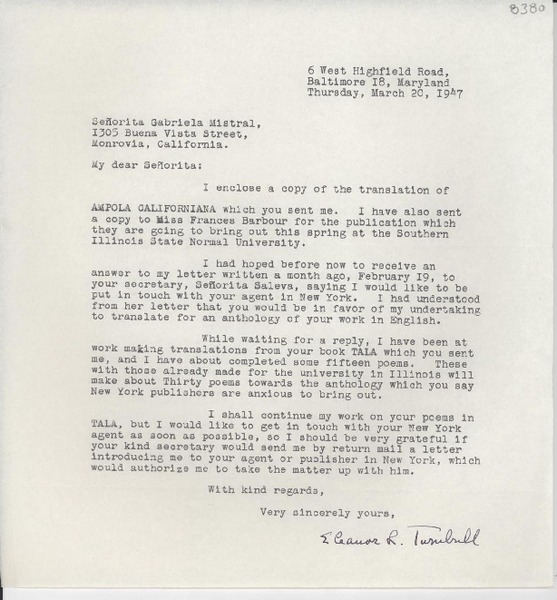 8380

6 West Highfield Road,
Baltimore 18, Maryland
Thursday, March 20, 1947

Señorita Gabriela Mistral,
1305 Buena Vista Street,
Monrovia, California.

My dear Señorita:

I enclose a copy of the translation of AMPOLA CALIFORNIANA which you sent me. I have also sent a copy to Miss Frances Barbour for the publication which they are going to bring out this spring at the Southern Illinois State Normal University.

I had hoped before now to receive an answer to my letter written a month ago, February 19, to your secretary, Señorita Saleva, saying I would like to be put in touch with your agent in New York. I had understood from her letter that you would be in favor of my undertaking to translate for an anthology of your work in English.

While waiting for a reply, I have been at work making translations from your book TALA which you sent me, and I have about completed some fifteen poems. These with those already made for the university in Illinois will make about Thirty poems towards the anthology which you say New York publishers are anxious to bring out.

I shall continue my work on your poems in TALA, but I would like to get in touch with your New York agent as soon as possible, so I should be very grateful if your kind secretary would send me by return mail a letter introducing me to your agent or publisher in New York, which would authorize me to take the matter up with him.

With kind regards,

Very sincerely yours,

Eleanor L. Turnbull